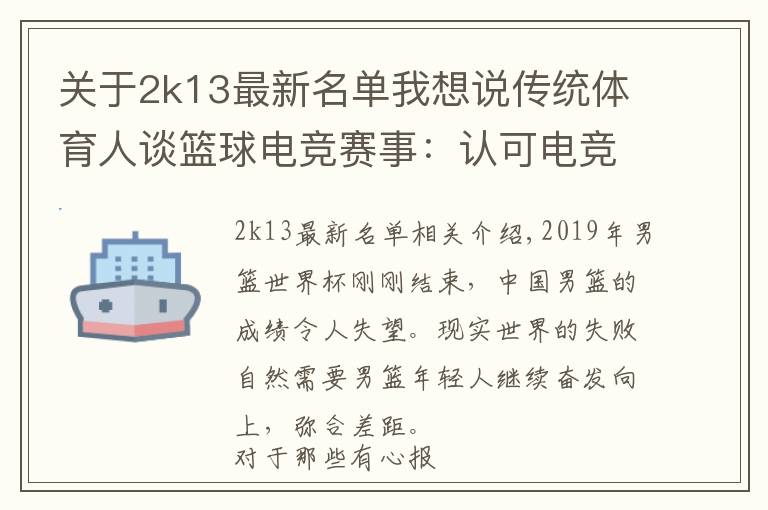 关于2k13最新名单我想说传统体育人谈篮球电竞赛事：认可电竞

2k13最新名单相关介绍，2019年男篮世界杯刚刚结束，中国男篮的成绩令人失望。现实世界的失败自然需要男篮年轻人继续奋发向上，弥合差距。
对于那些有心报